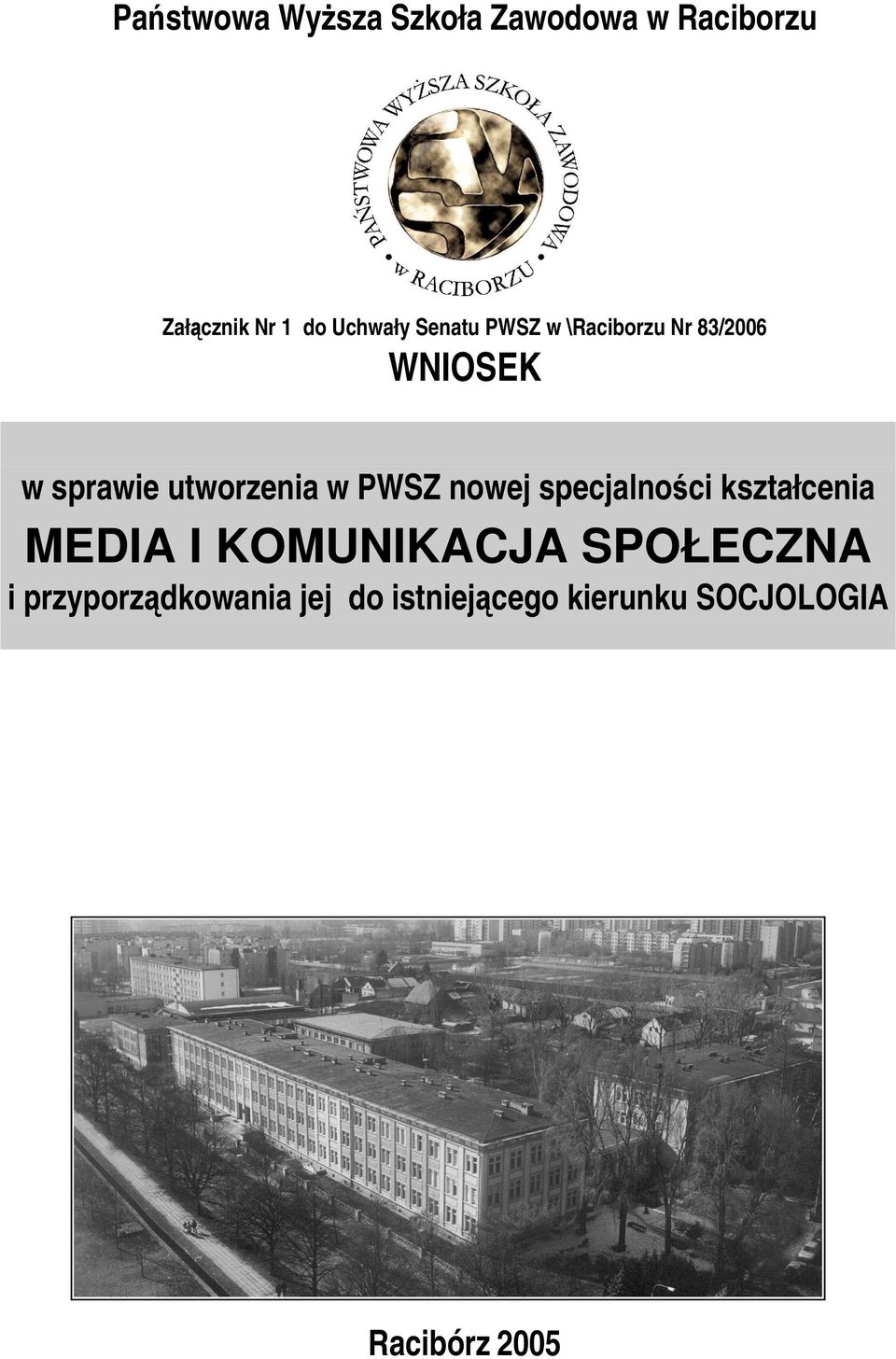 Państwowa Wyższa Szkoła Zawodowa w Raciborzu

PAŃSTWOWA WYŻSZA SZKOŁA ZAWODOWA w RACIBORZU

Załącznik Nr 1 do Uchwały Senatu PWSZ w \Raciborzu Nr 83/2006

WNIOSEK

w sprawie utworzenia w PWSZ nowej specjalności kształcenia

MEDIA I KOMUNIKACJA SPOŁECZNA

i przyporządkowania jej do istniejącego kierunku SOCJOLOGIA

Racibórz 2005